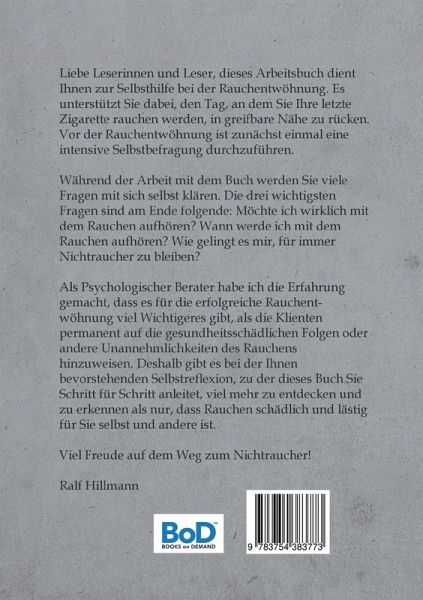 Liebe Leserinnen und Leser, dieses Arbeitsbuch dient Ihnen zur Selbsthilfe bei der Rauchentwöhnung. Es unterstützt Sie dabei, den Tag, an dem Sie Ihre letzte Zigarette rauchen werden, in greifbare Nähe zu rücken. Vor der Rauchentwöhnung ist zunächst einmal eine intensive Selbstbefragung durchzuführen.

Während der Arbeit mit dem Buch werden Sie viele Fragen mit sich selbst klären. Die drei wichtigsten Fragen sind am Ende folgende: Möchte ich wirklich mit dem Rauchen aufhören? Wann werde ich mit dem Rauchen aufhören? Wie gelingt es mir, für immer Nichtraucher zu bleiben?

Als Psychologischer Berater habe ich die Erfahrung gemacht, dass es für die erfolgreiche Rauchentwöhnung viel Wichtigeres gibt, als die Klienten permanent auf die gesundheitsschädlichen Folgen oder andere Unannehmlichkeiten des Rauchens hinzuweisen. Deshalb gibt es bei der Ihnen bevorstehenden Selbstreflexion, zu der dieses Buch Sie Schritt für Schritt anleitet, viel mehr zu entdecken und zu erkennen als nur, dass Rauchen schädlich und lästig für Sie selbst und andere ist.

Viel Freude auf dem Weg zum Nichtraucher!

Ralf Hillmann

BoD
BOOKS on DEMAND

9 783754 383773